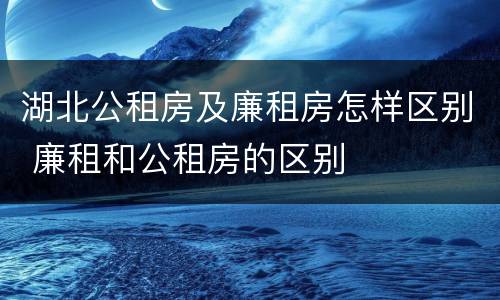 湖北公租房及廉租房怎样区别 廉租和公租房的区别